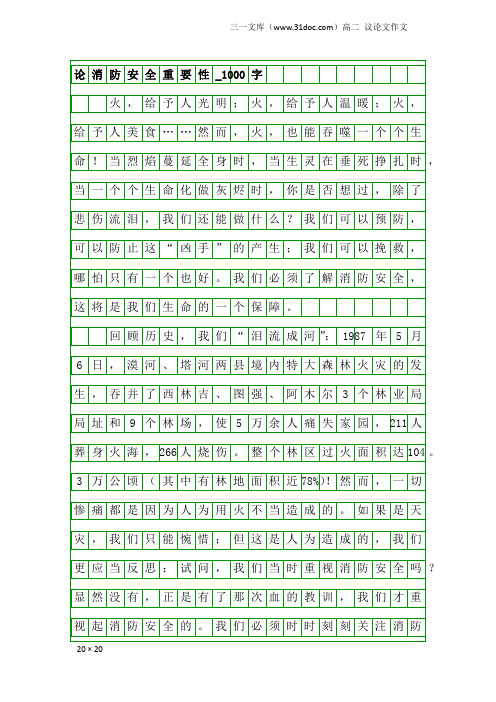 三一文库（www.31doc.com）高二 议论文作文

论消防安全重要性_1000字

火，给予人光明；火，给予人温暖；火，给予人美食……然而，火，也能吞噬一个个生命！当烈焰蔓延全身时，当生灵在垂死挣扎时，当一个个生命化做灰烬时，你是否想过，除了悲伤流泪，我们还能做什么？我们可以预防，可以防止这“凶手”的产生；我们可以挽救，哪怕只有一个也好。我们必须了解消防安全，这将是我们生命的一个保障。

回顾历史，我们“泪流成河”：1987年5月6日，漠河、塔河两县境内特大森林火灾的发生，吞并了西林吉、图强、阿木尔3个林业局局址和9个林场，使5万余人痛失家园，211人葬身火海，266人烧伤。整个林区过火面积达104。3万公顷（其中有林地面积近78%)！然而，一切惨痛都是因为人为用火不当造成的。如果是天灾，我们只能惋惜；但这是人为造成的，我们更应当反思：试问，我们当时重视消防安全吗？显然没有，正是有了那次血的教训，我们才重视起消防安全的。我们必须时时刻刻关注消防

20×20